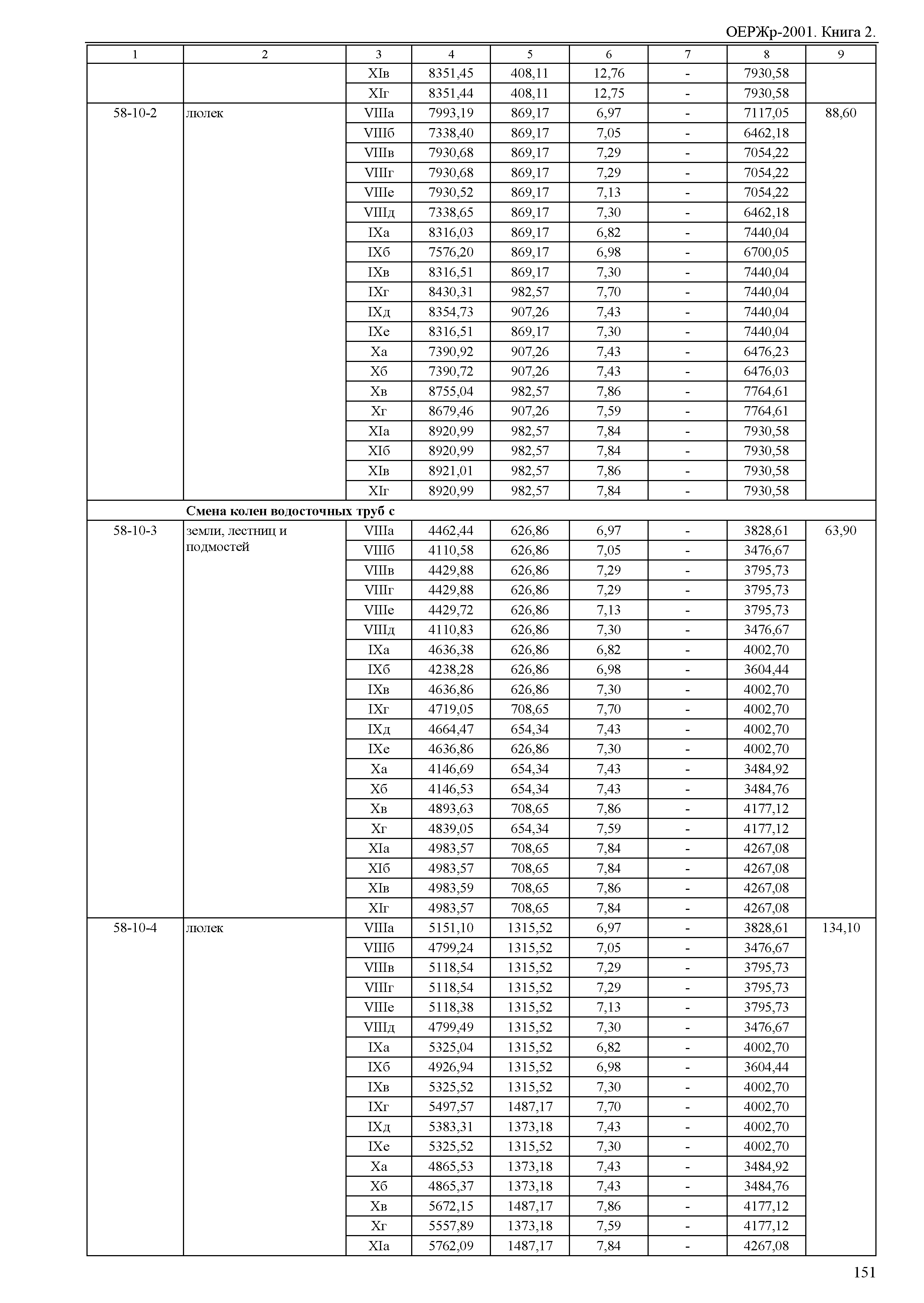 ОЕРЖр-2001. Книга 2.

| 1 | 2 | 3 | 4 | 5 | 6 | 7 | 8 | 9 |
|---|---|---|---|---|---|---|---|---|
| | | XIв | 8351,45 | 408,11 | 12,76 | - | 7930,58 | |
| | | XIг | 8351,44 | 408,11 | 12,75 | - | 7930,58 | |
| 58-10-2 | люлек | VIIIа | 7993,19 | 869,17 | 6,97 | - | 7117,05 | 88,60 |
| | | VIIIб | 7338,40 | 869,17 | 7,05 | - | 6462,18 | |
| | | VIIIв | 7930,68 | 869,17 | 7,29 | - | 7054,22 | |
| | | VIIIг | 7930,68 | 869,17 | 7,29 | - | 7054,22 | |
| | | VIIIе | 7930,52 | 869,17 | 7,13 | - | 7054,22 | |
| | | VIIIд | 7338,65 | 869,17 | 7,30 | - | 6462,18 | |
| | | IXа | 8316,03 | 869,17 | 6,82 | - | 7440,04 | |
| | | IXб | 7576,20 | 869,17 | 6,98 | - | 6700,05 | |
| | | IXв | 8316,51 | 869,17 | 7,30 | - | 7440,04 | |
| | | IXг | 8430,31 | 982,57 | 7,70 | - | 7440,04 | |
| | | IXд | 8354,73 | 907,26 | 7,43 | - | 7440,04 | |
| | | IXе | 8316,51 | 869,17 | 7,30 | - | 7440,04 | |
| | | Xа | 7390,92 | 907,26 | 7,43 | - | 6476,23 | |
| | | Xб | 7390,72 | 907,26 | 7,43 | - | 6476,03 | |
| | | Xв | 8755,04 | 982,57 | 7,86 | - | 7764,61 | |
| | | Xг | 8679,46 | 907,26 | 7,59 | - | 7764,61 | |
| | | XIа | 8920,99 | 982,57 | 7,84 | - | 7930,58 | |
| | | XIб | 8920,99 | 982,57 | 7,84 | - | 7930,58 | |
| | | XIв | 8921,01 | 982,57 | 7,86 | - | 7930,58 | |
| | | XIг | 8920,99 | 982,57 | 7,84 | - | 7930,58 | |
| | **Смена колен водосточных труб с** | | | | | | | |
| 58-10-3 | земли, лестниц и подмостей | VIIIа | 4462,44 | 626,86 | 6,97 | - | 3828,61 | 63,90 |
| | | VIIIб | 4110,58 | 626,86 | 7,05 | - | 3476,67 | |
| | | VIIIв | 4429,88 | 626,86 | 7,29 | - | 3795,73 | |
| | | VIIIг | 4429,88 | 626,86 | 7,29 | - | 3795,73 | |
| | | VIIIе | 4429,72 | 626,86 | 7,13 | - | 3795,73 | |
| | | VIIIд | 4110,83 | 626,86 | 7,30 | - | 3476,67 | |
| | | IXа | 4636,38 | 626,86 | 6,82 | - | 4002,70 | |
| | | IXб | 4238,28 | 626,86 | 6,98 | - | 3604,44 | |
| | | IXв | 4636,86 | 626,86 | 7,30 | - | 4002,70 | |
| | | IXг | 4719,05 | 708,65 | 7,70 | - | 4002,70 | |
| | | IXд | 4664,47 | 654,34 | 7,43 | - | 4002,70 | |
| | | IXе | 4636,86 | 626,86 | 7,30 | - | 4002,70 | |
| | | Xа | 4146,69 | 654,34 | 7,43 | - | 3484,92 | |
| | | Xб | 4146,53 | 654,34 | 7,43 | - | 3484,76 | |
| | | Xв | 4893,63 | 708,65 | 7,86 | - | 4177,12 | |
| | | Xг | 4839,05 | 654,34 | 7,59 | - | 4177,12 | |
| | | XIа | 4983,57 | 708,65 | 7,84 | - | 4267,08 | |
| | | XIб | 4983,57 | 708,65 | 7,84 | - | 4267,08 | |
| | | XIв | 4983,59 | 708,65 | 7,86 | - | 4267,08 | |
| | | XIг | 4983,57 | 708,65 | 7,84 | - | 4267,08 | |
| 58-10-4 | люлек | VIIIа | 5151,10 | 1315,52 | 6,97 | - | 3828,61 | 134,10 |
| | | VIIIб | 4799,24 | 1315,52 | 7,05 | - | 3476,67 | |
| | | VIIIв | 5118,54 | 1315,52 | 7,29 | - | 3795,73 | |
| | | VIIIг | 5118,54 | 1315,52 | 7,29 | - | 3795,73 | |
| | | VIIIе | 5118,38 | 1315,52 | 7,13 | - | 3795,73 | |
| | | VIIIд | 4799,49 | 1315,52 | 7,30 | - | 3476,67 | |
| | | IXа | 5325,04 | 1315,52 | 6,82 | - | 4002,70 | |
| | | IXб | 4926,94 | 1315,52 | 6,98 | - | 3604,44 | |
| | | IXв | 5325,52 | 1315,52 | 7,30 | - | 4002,70 | |
| | | IXг | 5497,57 | 1487,17 | 7,70 | - | 4002,70 | |
| | | IXд | 5383,31 | 1373,18 | 7,43 | - | 4002,70 | |
| | | IXе | 5325,52 | 1315,52 | 7,30 | - | 4002,70 | |
| | | Xа | 4865,53 | 1373,18 | 7,43 | - | 3484,92 | |
| | | Xб | 4865,37 | 1373,18 | 7,43 | - | 3484,76 | |
| | | Xв | 5672,15 | 1487,17 | 7,86 | - | 4177,12 | |
| | | Xг | 5557,89 | 1373,18 | 7,59 | - | 4177,12 | |
| | | XIа | 5762,09 | 1487,17 | 7,84 | - | 4267,08 | |

151